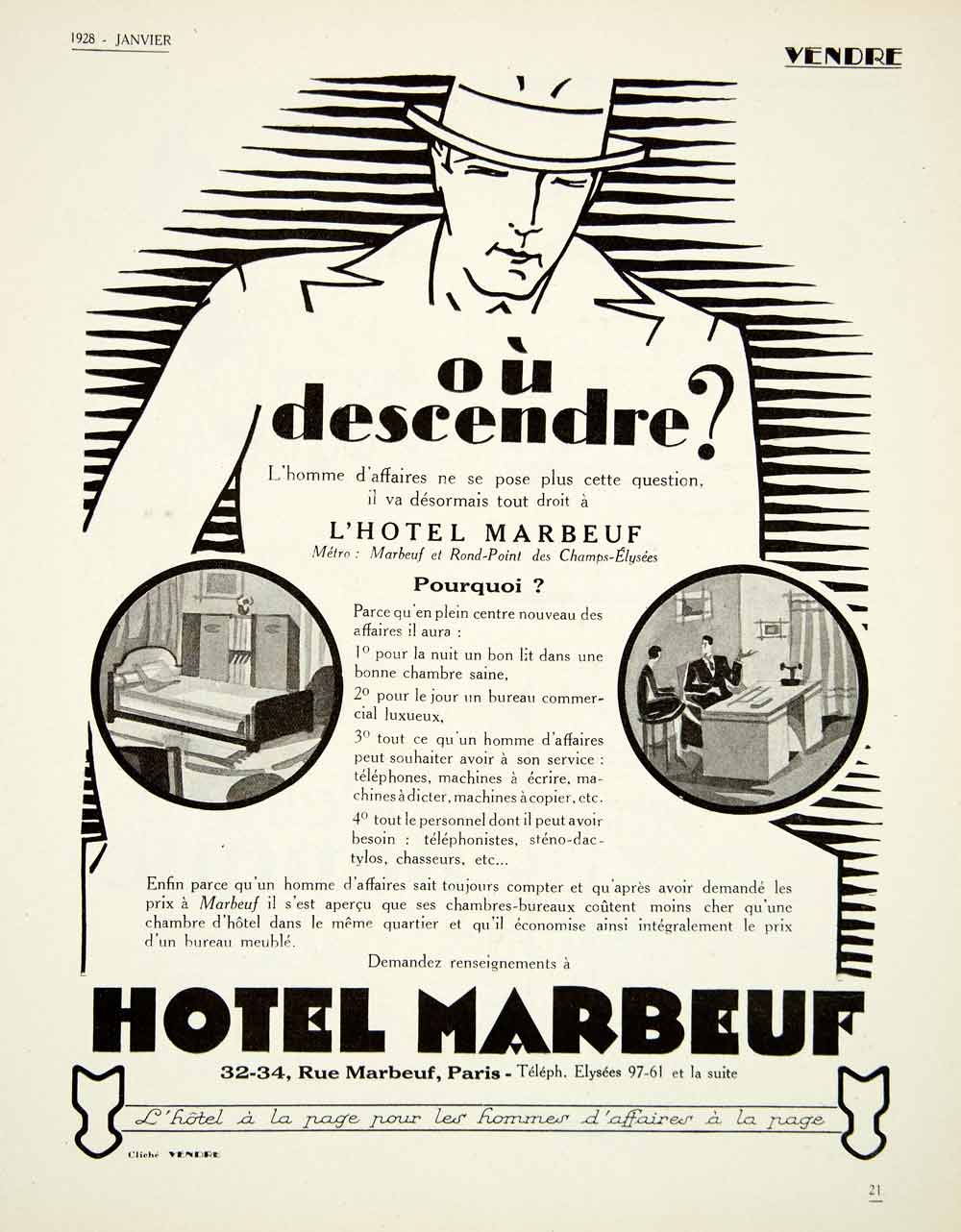 1928 - JANVIER

VENDRE

où descendre?

L'homme d'affaires ne se pose plus cette question, il va désormais tout droit à

L'HOTEL MARBEUF

Métro : Marbeuf et Rond-Point des Champs-Élysées

Pourquoi ?

Parce qu'en plein centre nouveau des affaires il aura :

1° pour la nuit un bon lit dans une bonne chambre saine,

2° pour le jour un bureau commercial luxueux,

3° tout ce qu'un homme d'affaires peut souhaiter avoir à son service : téléphones, machines à écrire, machines à dicter, machines à copier, etc.

4° tout le personnel dont il peut avoir besoin : téléphonistes, sténo-dactylos, chasseurs, etc...

Enfin parce qu'un homme d'affaires sait toujours compter et qu'après avoir demandé les prix à Marbeuf il s'est aperçu que ses chambres-bureaux coûtent moins cher qu'une chambre d'hôtel dans le même quartier et qu'il économise ainsi intégralement le prix d'un bureau meublé.

Demandez renseignements à

HOTEL MARBEUF

32-34, Rue Marbeuf, Paris - Téléph. Elysées 97-61 et la suite

L'hôtel à la page pour les hommes d'affaires à la page

Cliché VENDRE

21